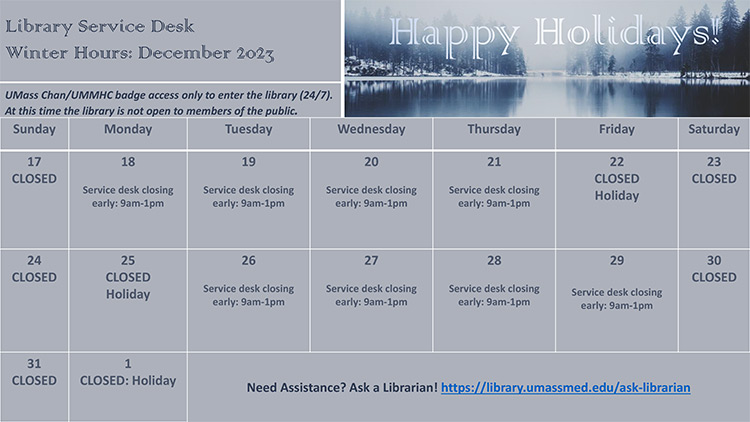 Library Service Desk
Winter Hours: December 2023

Happy Holidays!

UMass Chan/UMMHC badge access only to enter the library (24/7). At this time the library is not open to members of the public.

| Sunday | Monday | Tuesday | Wednesday | Thursday | Friday | Saturday |
|---|---|---|---|---|---|---|
| 17 CLOSED | 18 Service desk closing early: 9am-1pm | 19 Service desk closing early: 9am-1pm | 20 Service desk closing early: 9am-1pm | 21 Service desk closing early: 9am-1pm | 22 CLOSED Holiday | 23 CLOSED |
| 24 CLOSED | 25 CLOSED Holiday | 26 Service desk closing early: 9am-1pm | 27 Service desk closing early: 9am-1pm | 28 Service desk closing early: 9am-1pm | 29 Service desk closing early: 9am-1pm | 30 CLOSED |
| 31 CLOSED | 1 CLOSED: Holiday | Need Assistance? Ask a Librarian! https://library.umassmed.edu/ask-librarian | | | | |